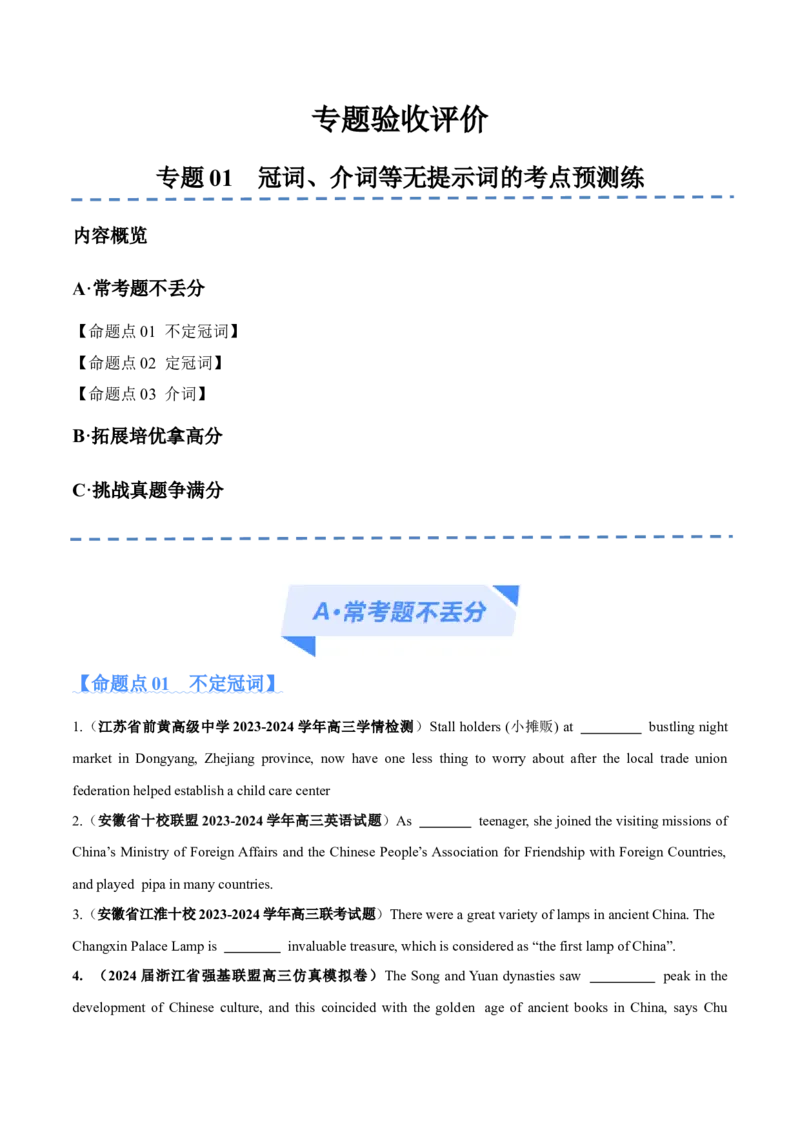 专题验收评价

专题01 冠词、介词等无提示词的考点预测练

内容概览

A·常考题不丢分

【命题点01 不定冠词】
【命题点02 定冠词】
【命题点03 介词】

B·拓展培优拿高分

C·挑战真题争满分

A·常考题不丢分

【命题点01 不定冠词】

1.（江苏省前黄高级中学2023-2024学年高三学情检测）Stall holders (小摊贩) at ____ bustling night market in Dongyang, Zhejiang province, now have one less thing to worry about after the local trade union federation helped establish a child care center

2.（安徽省十校联盟2023-2024学年高三英语试题）As ____ teenager, she joined the visiting missions of China's Ministry of Foreign Affairs and the Chinese People's Association for Friendship with Foreign Countries, and played pipa in many countries.

3.（安徽省江淮十校2023-2024学年高三联考试题）There were a great variety of lamps in ancient China. The Changxin Palace Lamp is ____ invaluable treasure, which is considered as "the first lamp of China".

4. （2024届浙江省强基联盟高三仿真模拟卷）The Song and Yuan dynasties saw ____ peak in the development of Chinese culture, and this coincided with the golden age of ancient books in China, says Chu